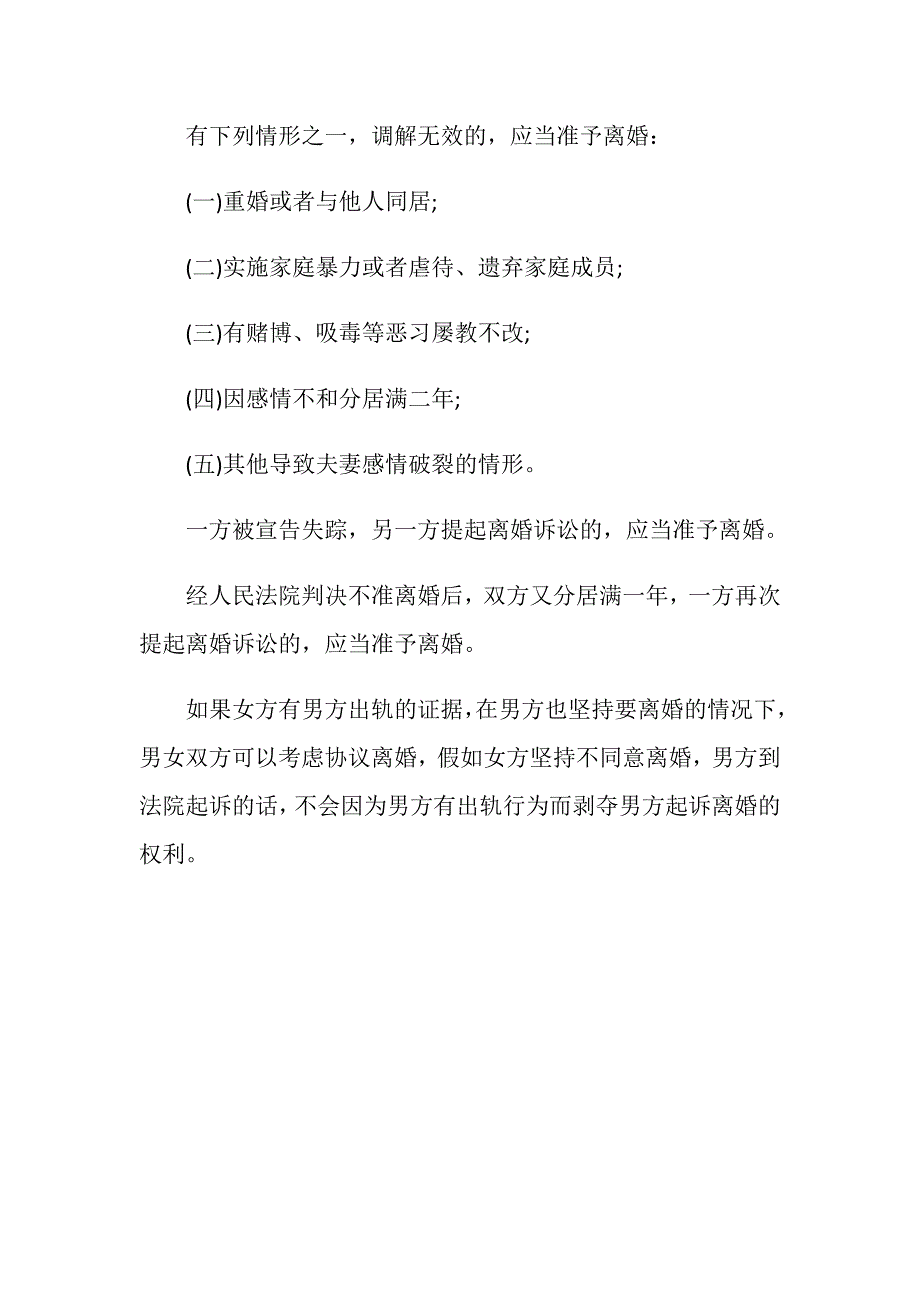 有下列情形之一，调解无效的，应当准予离婚：

(一)重婚或者与他人同居;

(二)实施家庭暴力或者虐待、遗弃家庭成员;

(三)有赌博、吸毒等恶习屡教不改;

(四)因感情不和分居满二年;

(五)其他导致夫妻感情破裂的情形。

一方被宣告失踪，另一方提起离婚诉讼的，应当准予离婚。

经人民法院判决不准离婚后，双方又分居满一年，一方再次提起离婚诉讼的，应当准予离婚。

如果女方有男方出轨的证据，在男方也坚持要离婚的情况下，男女双方可以考虑协议离婚，假如女方坚持不同意离婚，男方到法院起诉的话，不会因为男方有出轨行为而剥夺男方起诉离婚的权利。